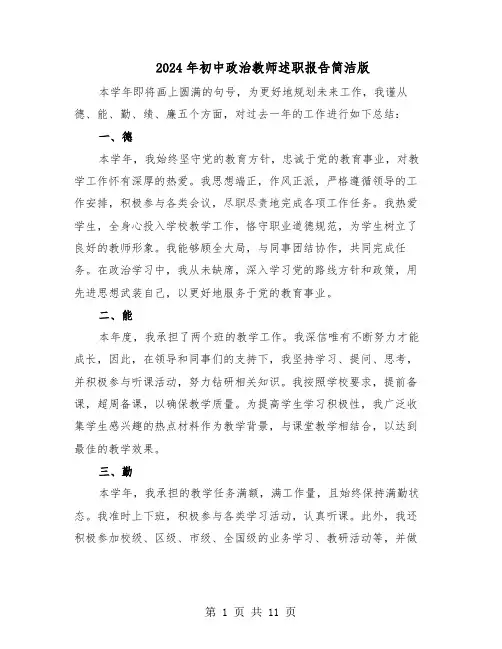 2024年初中政治教师述职报告简洁版

本学年即将画上圆满的句号，为更好地规划未来工作，我谨从德、能、勤、绩、廉五个方面，对过去一年的工作进行如下总结：

一、德

本学年，我始终坚守党的教育方针，忠诚于党的教育事业，对教学工作怀有深厚的热爱。我思想端正，作风正派，严格遵循领导的工作安排，积极参与各类会议，尽职尽责地完成各项工作任务。我热爱学生，全身心投入学校教学工作，恪守职业道德规范，为学生树立了良好的教师形象。我能够顾全大局，与同事团结协作，共同完成任务。在政治学习中，我从未缺席，深入学习党的路线方针和政策，用先进思想武装自己，以更好地服务于党的教育事业。

二、能

本年度，我承担了两个班的教学工作。我深信唯有不断努力才能成长，因此，在领导和同事们的支持下，我坚持学习、提问、思考，并积极参与听课活动，努力钻研相关知识。我按照学校要求，提前备课，超周备课，以确保教学质量。为提高学生学习积极性，我广泛收集学生感兴趣的热点材料作为教学背景，与课堂教学相结合，以达到最佳的教学效果。

三、勤

本学年，我承担的教学任务满额，满工作量，且始终保持满勤状态。我准时上下班，积极参与各类学习活动，认真听课。此外，我还积极参加校级、区级、市级、全国级的业务学习、教研活动等，并做

第 1 页 共 11 页